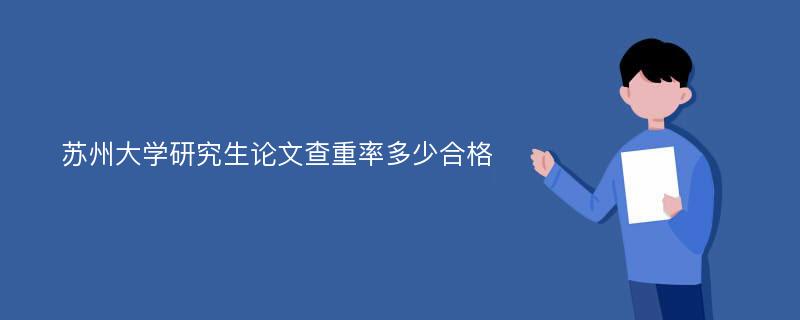 苏州大学研究生论文查重率多少合格